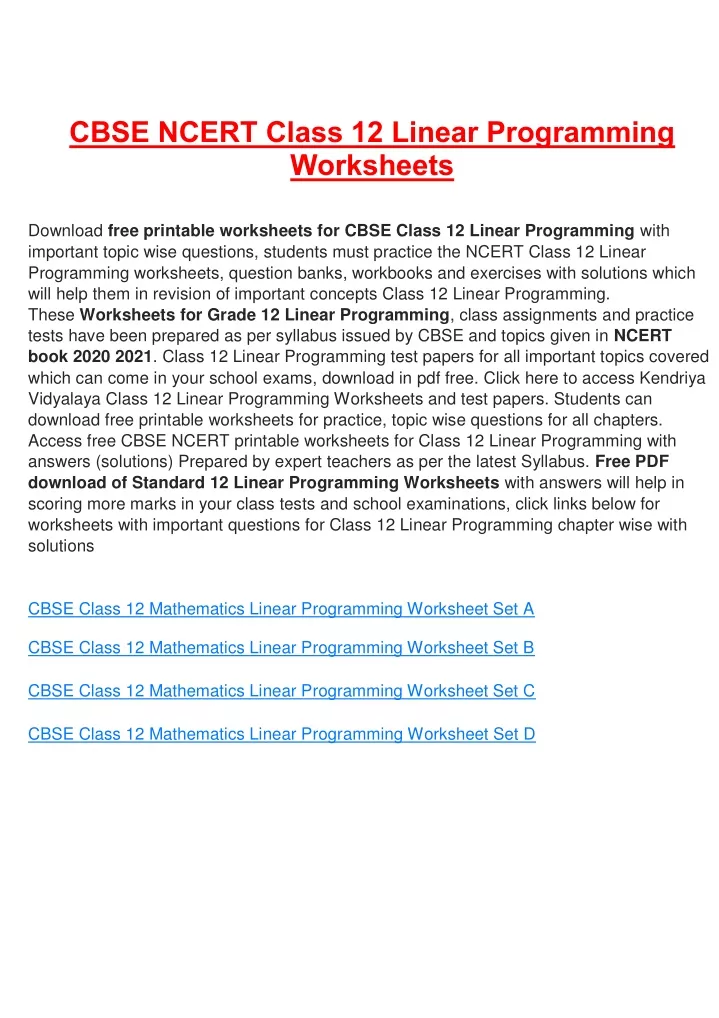 CBSE NCERT Class 12 Linear Programming Worksheets

Download free printable worksheets for CBSE Class 12 Linear Programming with important topic wise questions, students must practice the NCERT Class 12 Linear Programming worksheets, question banks, workbooks and exercises with solutions which will help them in revision of important concepts Class 12 Linear Programming.
These Worksheets for Grade 12 Linear Programming, class assignments and practice tests have been prepared as per syllabus issued by CBSE and topics given in NCERT book 2020 2021. Class 12 Linear Programming test papers for all important topics covered which can come in your school exams, download in pdf free. Click here to access Kendriya Vidyalaya Class 12 Linear Programming Worksheets and test papers. Students can download free printable worksheets for practice, topic wise questions for all chapters. Access free CBSE NCERT printable worksheets for Class 12 Linear Programming with answers (solutions) Prepared by expert teachers as per the latest Syllabus. Free PDF download of Standard 12 Linear Programming Worksheets with answers will help in scoring more marks in your class tests and school examinations, click links below for worksheets with important questions for Class 12 Linear Programming chapter wise with solutions

CBSE Class 12 Mathematics Linear Programming Worksheet Set A

CBSE Class 12 Mathematics Linear Programming Worksheet Set B

CBSE Class 12 Mathematics Linear Programming Worksheet Set C

CBSE Class 12 Mathematics Linear Programming Worksheet Set D